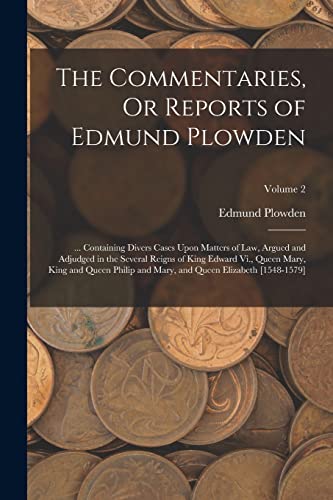 The Commentaries, Or Reports of Edmund Plowden

Volume 2

Edmund Plowden

... Containing Divers Cases Upon Matters of Law, Argued and Adjudged in the Several Reigns of King Edward Vi., Queen Mary, King and Queen Philip and Mary, and Queen Elizabeth [1548-1579]